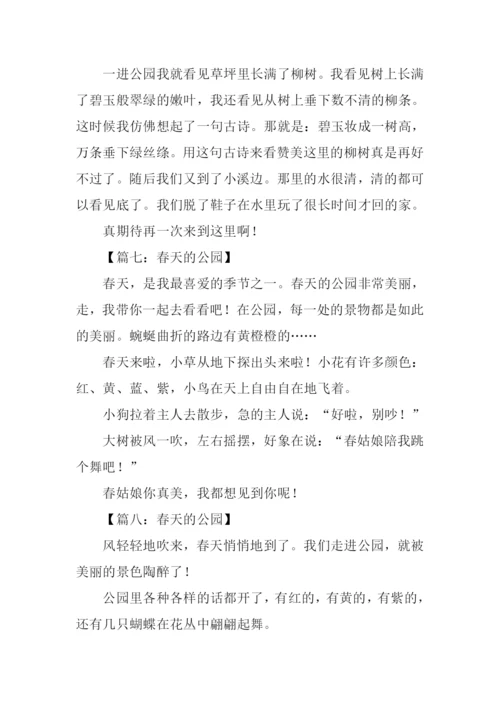 一进公园我就看见草坪里长满了柳树。我看见树上长满了碧玉般翠绿的嫩叶，我还看见从树上垂下数不清的柳条。这时候我仿佛想起了一句古诗。那就是：碧玉妆成一树高，万条垂下绿丝绦。用这句古诗来看赞美这里的柳树真是再好不过了。随后我们又到了小溪边。那里的水很清，清的都可以看见底了。我们脱了鞋子在水里玩了很长时间才回的家。

真期待再一次来到这里啊！

【篇七：春天的公园】

春天，是我最喜爱的季节之一。春天的公园非常美丽，走，我带你一起去看看吧！在公园，每一处的景物都是如此的美丽。蜿蜒曲折的路边有黄橙橙的……

春天来啦，小草从地下探出头来啦！小花有许多颜色：红、黄、蓝、紫，小鸟在天上自由自在地飞着。

小狗拉着主人去散步，急的主人说：“好啦，别吵！”

大树被风一吹，左右摇摆，好象在说：“春姑娘陪我跳个舞吧！”

春姑娘你真美，我都想见到你呢！

【篇八：春天的公园】

风轻轻地吹来，春天悄悄地到了。我们走进公园，就被美丽的景色陶醉了！

公园里各种各样的话都开了，有红的，有黄的，有紫的，还有几只蝴蝶在花丛中翩翩起舞。